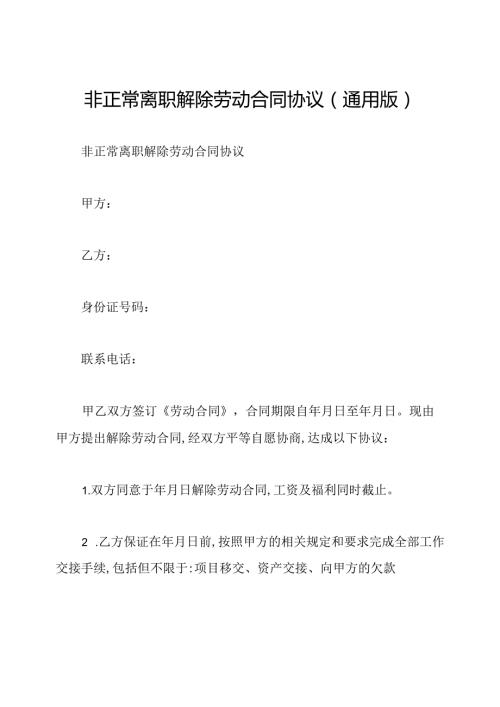 非正常离职解除劳动合同协议（通用版）

非正常离职解除劳动合同协议

甲方：

乙方：

身份证号码：

联系电话：

甲乙双方签订《劳动合同》，合同期限自年月日至年月日。现由甲方提出解除劳动合同，经双方平等自愿协商，达成以下协议：

1.双方同意于年月日解除劳动合同，工资及福利同时截止。

2 .乙方保证在年月日前，按照甲方的相关规定和要求完成全部工作交接手续，包括但不限于：项目移交、资产交接、向甲方的欠款